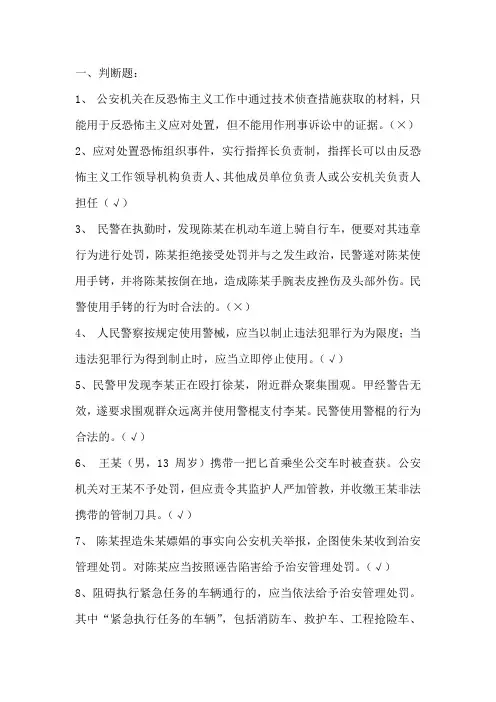 一、判断题：

1、 公安机关在反恐怖主义工作中通过技术侦查措施获取的材料，只能用于反恐怖主义应对处置，但不能用作刑事诉讼中的证据。（×）

2、应对处置恐怖组织事件，实行指挥长负责制，指挥长可以由反恐怖主义工作领导机构负责人、其他成员单位负责人或公安机关负责人担任（√）

3、 民警在执勤时，发现陈某在机动车道上骑自行车，便要对其违章行为进行处罚，陈某拒绝接受处罚并与之发生政治，民警遂对陈某使用手铐，并将陈某按倒在地，造成陈某手腕表皮挫伤及头部外伤。民警使用手铐的行为时合法的。（×）

4、 人民警察按规定使用警械，应当以制止违法犯罪行为为限度；当违法犯罪行为得到制止时，应当立即停止使用。（√）

5、民警甲发现李某正在殴打徐某，附近群众聚集围观。甲经警告无效，遂要求围观群众远离并使用警棍支付李某。民警使用警棍的行为合法的。（√）

6、 王某（男，13 周岁）携带一把匕首乘坐公交车时被查获。公安机关对王某不予处罚，但应责令其监护人严加管教，并收缴王某非法携带的管制刀具。（√）

7、 陈某捏造朱某嫖娼的事实向公安机关举报，企图使朱某收到治安管理处罚。对陈某应当按照诬告陷害给予治安管理处罚。（√）

8、阻碍执行紧急任务的车辆通行的，应当依法给予治安管理处罚。其中“紧急执行任务的车辆”，包括消防车、救护车、工程抢险车、